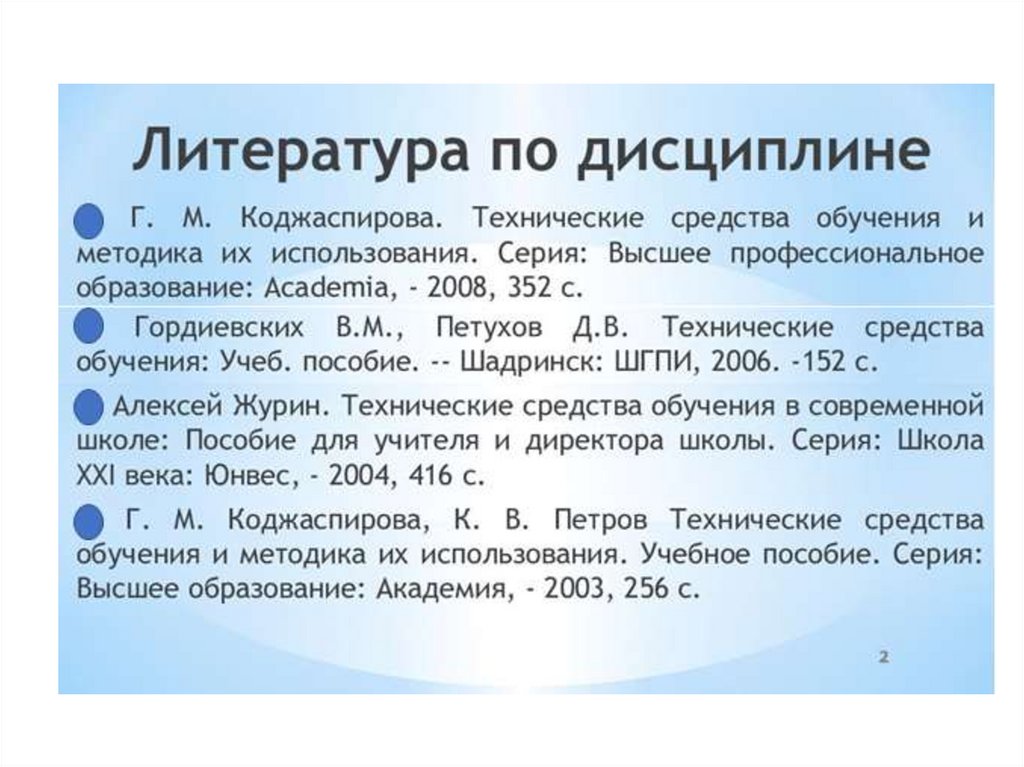 Литература по дисциплине

• Г. М. Коджаспирова. Технические средства обучения и методика их использования. Серия: Высшее профессиональное образование: Academia, - 2008, 352 с.

• Гордиевских В.М., Петухов Д.В. Технические средства обучения: Учеб. пособие. -- Шадринск: ШГПИ, 2006. -152 с.

• Алексей Журин. Технические средства обучения в современной школе: Пособие для учителя и директора школы. Серия: Школа XXI века: Юнвес, - 2004, 416 с.

• Г. М. Коджаспирова, К. В. Петров Технические средства обучения и методика их использования. Учебное пособие. Серия: Высшее образование: Академия, - 2003, 256 с.

2